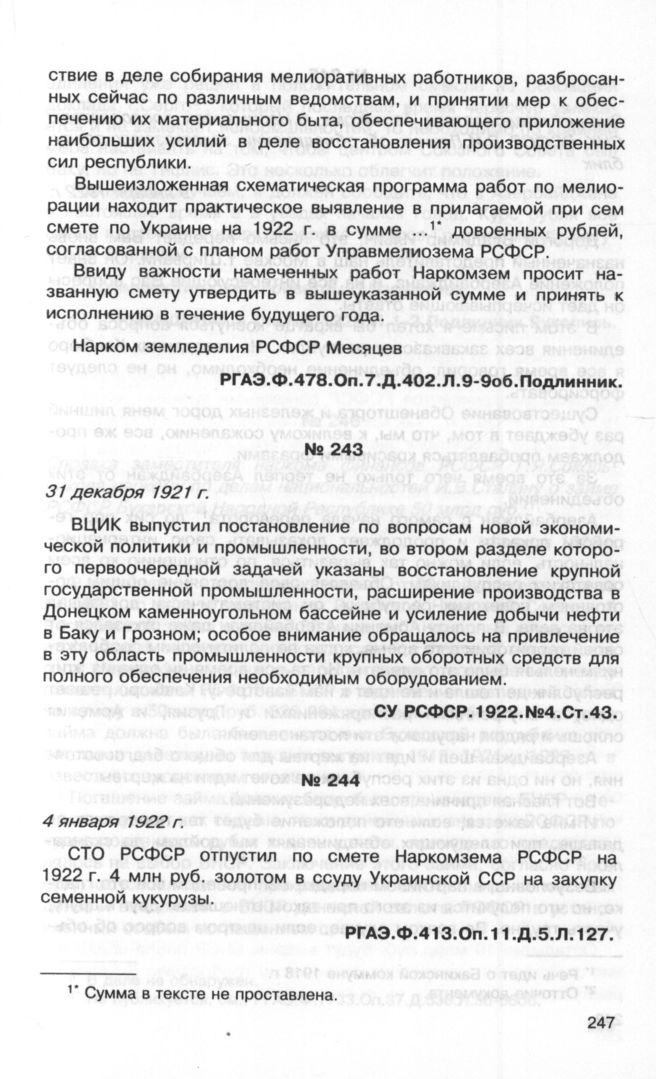 ствие в деле собирания мелиоративных работников, разбросанных сейчас по различным ведомствам, и принятии мер к обеспечению их материального быта, обеспечивающего приложение наибольших усилий в деле восстановления производственных сил республики.

Вышеизложенная схематическая программа работ по мелиорации находит практическое выявление в прилагаемой при сем смете по Украине на 1922 г. в сумме ...$^{1*}$ довоенных рублей, согласованной с планом работ Управмелиозема РСФСР.

Ввиду важности намеченных работ Наркомзем просит названную смету утвердить в вышеуказанной сумме и принять к исполнению в течение будущего года.

Нарком земледелия РСФСР Месяцев

РГАЭ.Ф.478.Оп.7.Д.402.Л.9-9об.Подлинник.

№ 243

31 декабря 1921 г.

ВЦИК выпустил постановление по вопросам новой экономической политики и промышленности, во втором разделе которого первоочередной задачей указаны восстановление крупной государственной промышленности, расширение производства в Донецком каменноугольном бассейне и усиление добычи нефти в Баку и Грозном; особое внимание обращалось на привлечение в эту область промышленности крупных оборотных средств для полного обеспечения необходимым оборудованием.

СУ РСФСР.1922.№4.Ст.43.

№ 244

4 января 1922 г.

СТО РСФСР отпустил по смете Наркомзема РСФСР на 1922 г. 4 млн руб. золотом в ссуду Украинской ССР на закупку семенной кукурузы.

РГАЭ.Ф.413.Оп.11.Д.5.Л.127.

$^{1*}$ Сумма в тексте не проставлена.

247